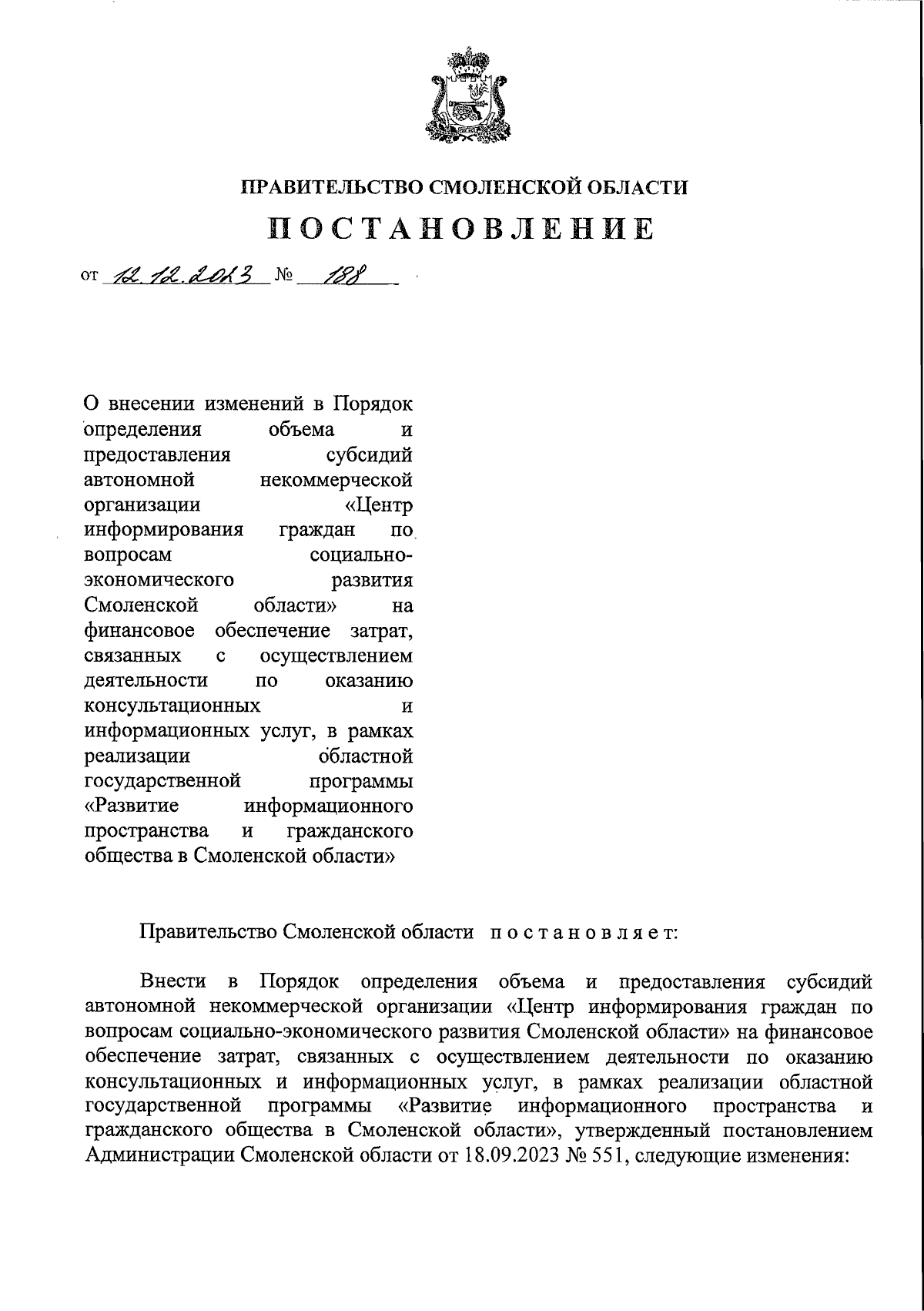 ПРАВИТЕЛЬСТВО СМОЛЕНСКОЙ ОБЛАСТИ

ПОСТАНОВЛЕНИЕ

от 12.12.2023 № 188

О внесении изменений в Порядок определения объема и предоставления субсидий автономной некоммерческой организации «Центр информирования граждан по вопросам социально-экономического развития Смоленской области» на финансовое обеспечение затрат, связанных с осуществлением деятельности по оказанию консультационных и информационных услуг, в рамках реализации областной государственной программы «Развитие информационного пространства и гражданского общества в Смоленской области»

Правительство Смоленской области постановляет:

Внести в Порядок определения объема и предоставления субсидий автономной некоммерческой организации «Центр информирования граждан по вопросам социально-экономического развития Смоленской области» на финансовое обеспечение затрат, связанных с осуществлением деятельности по оказанию консультационных и информационных услуг, в рамках реализации областной государственной программы «Развитие информационного пространства и гражданского общества в Смоленской области», утвержденный постановлением Администрации Смоленской области от 18.09.2023 № 551, следующие изменения: